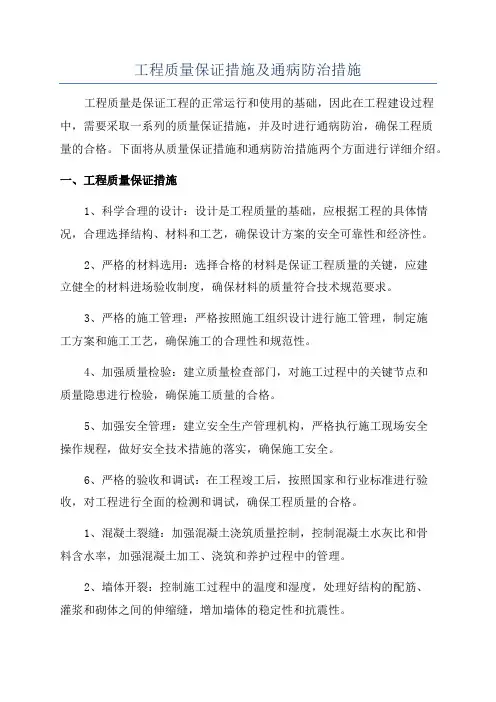 工程质量保证措施及通病防治措施

工程质量是保证工程的正常运行和使用的基础，因此在工程建设过程中，需要采取一系列的质量保证措施，并及时进行通病防治，确保工程质量的合格。下面将从质量保证措施和通病防治措施两个方面进行详细介绍。

一、工程质量保证措施

1、科学合理的设计：设计是工程质量的基础，应根据工程的具体情况，合理选择结构、材料和工艺，确保设计方案的安全可靠性和经济性。

2、严格的材料选用：选择合格的材料是保证工程质量的关键，应建立健全的材料进场验收制度，确保材料的质量符合技术规范要求。

3、严格的施工管理：严格按照施工组织设计进行施工管理，制定施工方案和施工工艺，确保施工的合理性和规范性。

4、加强质量检验：建立质量检查部门，对施工过程中的关键节点和质量隐患进行检验，确保施工质量的合格。

5、加强安全管理：建立安全生产管理机构，严格执行施工现场安全操作规程，做好安全技术措施的落实，确保施工安全。

6、严格的验收和调试：在工程竣工后，按照国家和行业标准进行验收，对工程进行全面的检测和调试，确保工程质量的合格。

1、混凝土裂缝：加强混凝土浇筑质量控制，控制混凝土水灰比和骨料含水率，加强混凝土加工、浇筑和养护过程中的管理。

2、墙体开裂：控制施工过程中的温度和湿度，处理好结构的配筋、灌浆和砌体之间的伸缩缝，增加墙体的稳定性和抗震性。